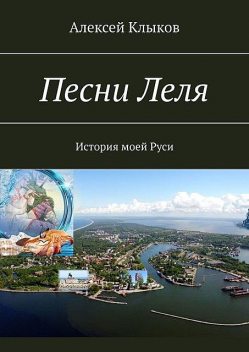 Алексей Клыков

Песни Леля

История моей Руси